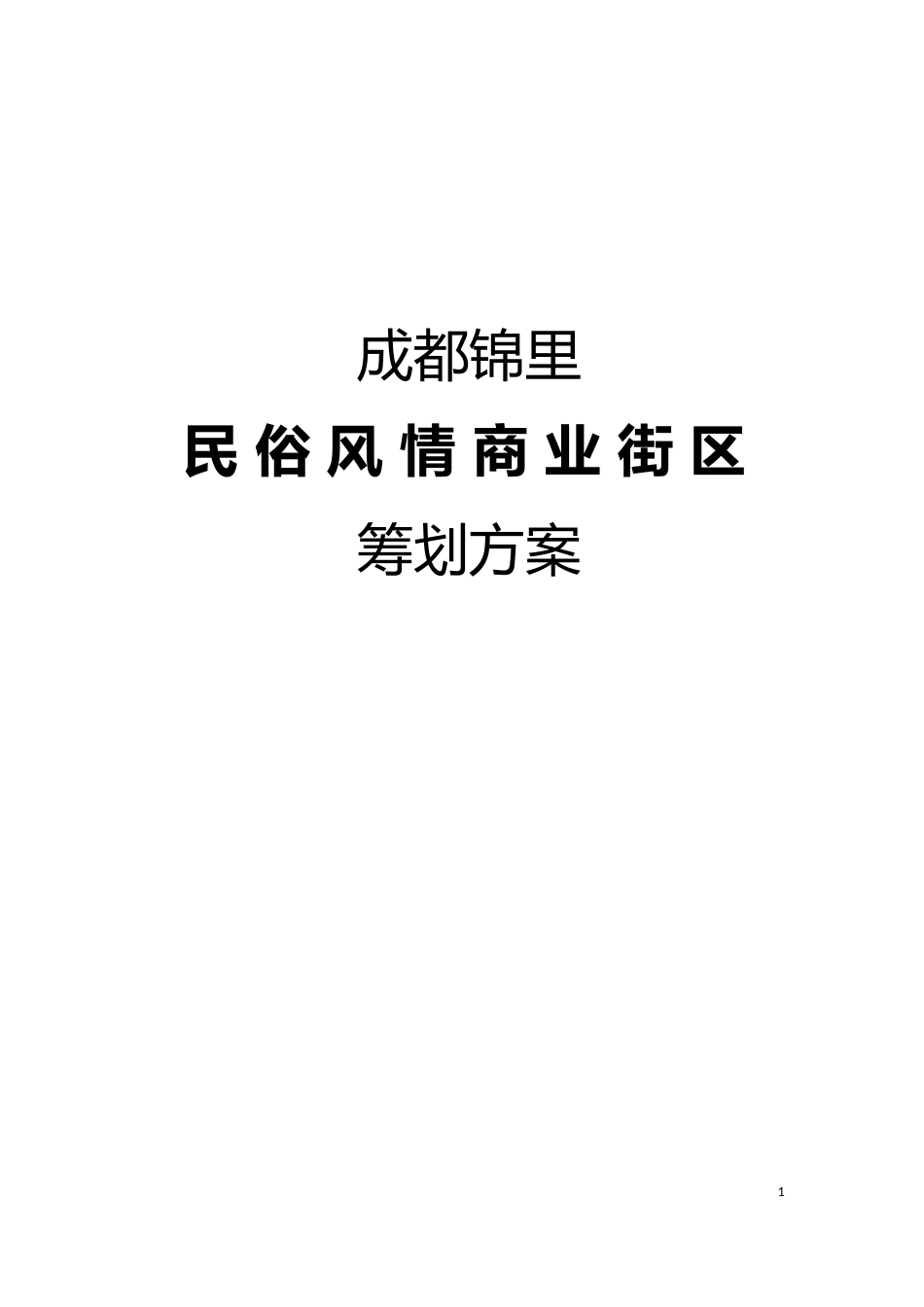 成都锦里

民俗风情商业街区

筹划方案

1